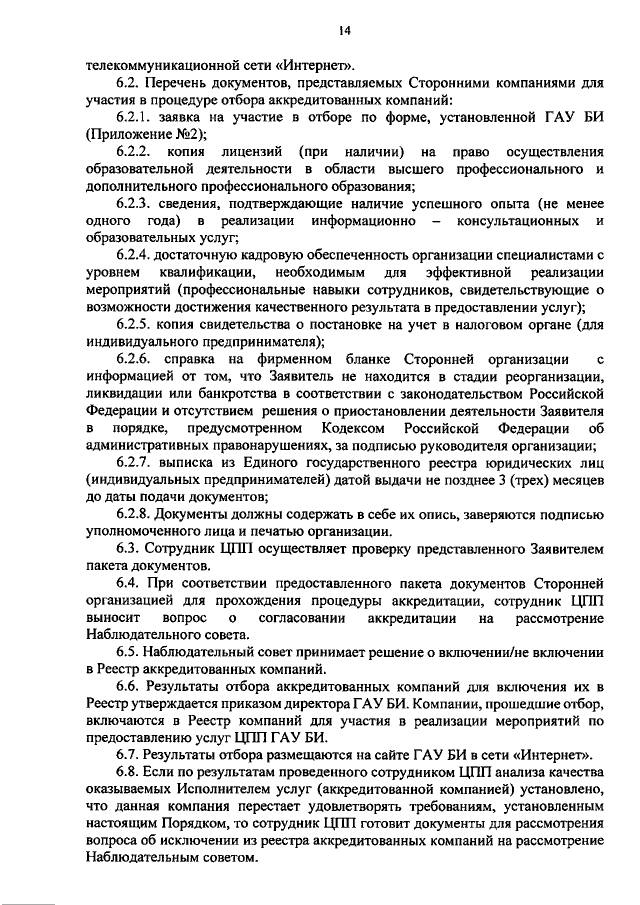 14

телекоммуникационной сети «Интернет».

6.2. Перечень документов, представляемых Сторонними компаниями для участия в процедуре отбора аккредитованных компаний:

6.2.1. заявка на участие в отборе по форме, установленной ГАУ БИ (Приложение №2);

6.2.2. копия лицензий (при наличии) на право осуществления образовательной деятельности в области высшего профессионального и дополнительного профессионального образования;

6.2.3. сведения, подтверждающие наличие успешного опыта (не менее одного года) в реализации информационно – консультационных и образовательных услуг;

6.2.4. достаточную кадровую обеспеченность организации специалистами с уровнем квалификации, необходимым для эффективной реализации мероприятий (профессиональные навыки сотрудников, свидетельствующие о возможности достижения качественного результата в предоставлении услуг);

6.2.5. копия свидетельства о постановке на учет в налоговом органе (для индивидуального предпринимателя);

6.2.6. справка на фирменном бланке Сторонней организации с информацией от том, что Заявитель не находится в стадии реорганизации, ликвидации или банкротства в соответствии с законодательством Российской Федерации и отсутствием решения о приостановлении деятельности Заявителя в порядке, предусмотренном Кодексом Российской Федерации об административных правонарушениях, за подписью руководителя организации;

6.2.7. выписка из Единого государственного реестра юридических лиц (индивидуальных предпринимателей) датой выдачи не позднее 3 (трех) месяцев до даты подачи документов;

6.2.8. Документы должны содержать в себе их опись, заверяются подписью уполномоченного лица и печатью организации.

6.3. Сотрудник ЦПП осуществляет проверку представленного Заявителем пакета документов.

6.4. При соответствии предоставленного пакета документов Сторонней организацией для прохождения процедуры аккредитации, сотрудник ЦПП выносит вопрос о согласовании аккредитации на рассмотрение Наблюдательного совета.

6.5. Наблюдательный совет принимает решение о включении/не включении в Реестр аккредитованных компаний.

6.6. Результаты отбора аккредитованных компаний для включения их в Реестр утверждается приказом директора ГАУ БИ. Компании, прошедшие отбор, включаются в Реестр компаний для участия в реализации мероприятий по предоставлению услуг ЦПП ГАУ БИ.

6.7. Результаты отбора размещаются на сайте ГАУ БИ в сети «Интернет».

6.8. Если по результатам проведенного сотрудником ЦПП анализа качества оказываемых Исполнителем услуг (аккредитованной компанией) установлено, что данная компания перестает удовлетворять требованиям, установленным настоящим Порядком, то сотрудник ЦПП готовит документы для рассмотрения вопроса об исключении из реестра аккредитованных компаний на рассмотрение Наблюдательным советом.